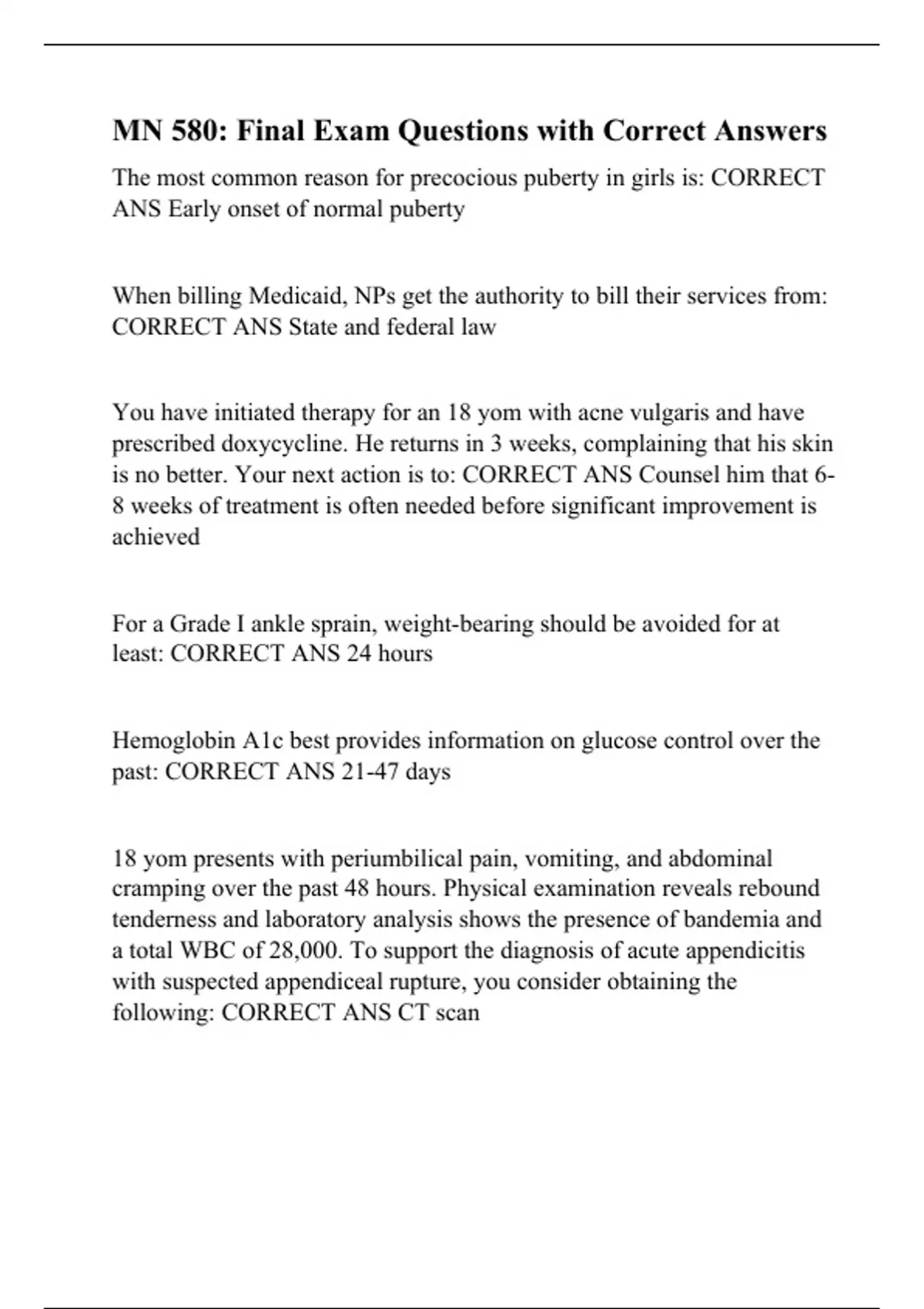 MN 580: Final Exam Questions with Correct Answers

The most common reason for precocious puberty in girls is: CORRECT ANS Early onset of normal puberty

When billing Medicaid, NPs get the authority to bill their services from: CORRECT ANS State and federal law

You have initiated therapy for an 18 yom with acne vulgaris and have prescribed doxycycline. He returns in 3 weeks, complaining that his skin is no better. Your next action is to: CORRECT ANS Counsel him that 6-8 weeks of treatment is often needed before significant improvement is achieved

For a Grade I ankle sprain, weight-bearing should be avoided for at least: CORRECT ANS 24 hours

Hemoglobin A1c best provides information on glucose control over the past: CORRECT ANS 21-47 days

18 yom presents with periumbilical pain, vomiting, and abdominal cramping over the past 48 hours. Physical examination reveals rebound tenderness and laboratory analysis shows the presence of bandemia and a total WBC of 28,000. To support the diagnosis of acute appendicitis with suspected appendiceal rupture, you consider obtaining the following: CORRECT ANS CT scan